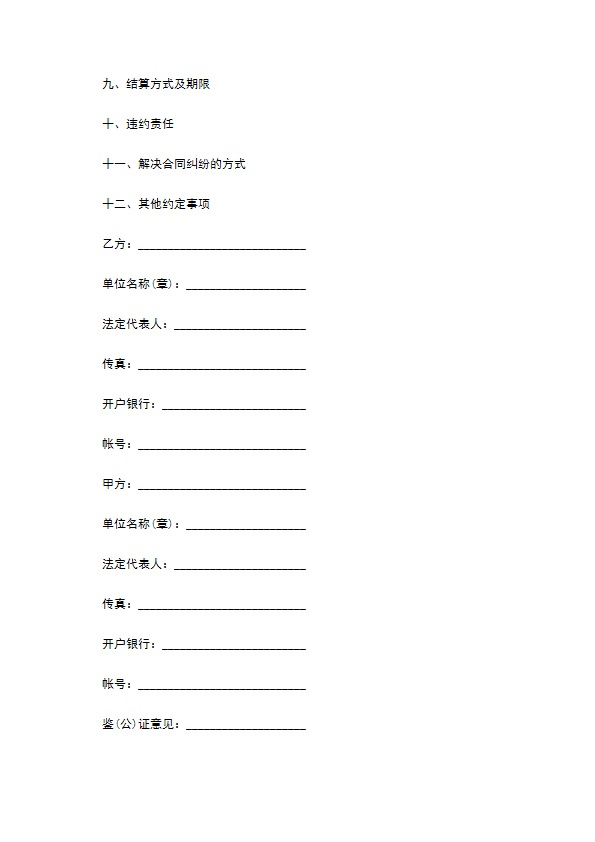 九、结算方式及期限

十、违约责任

十一、解决合同纠纷的方式

十二、其他约定事项

乙方：____________________________

单位名称(章)：____________________

法定代表人：______________________

传真：____________________________

开户银行：________________________

帐号：____________________________

甲方：____________________________

单位名称(章)：____________________

法定代表人：______________________

传真：____________________________

开户银行：________________________

帐号：____________________________

鉴(公)证意见：____________________